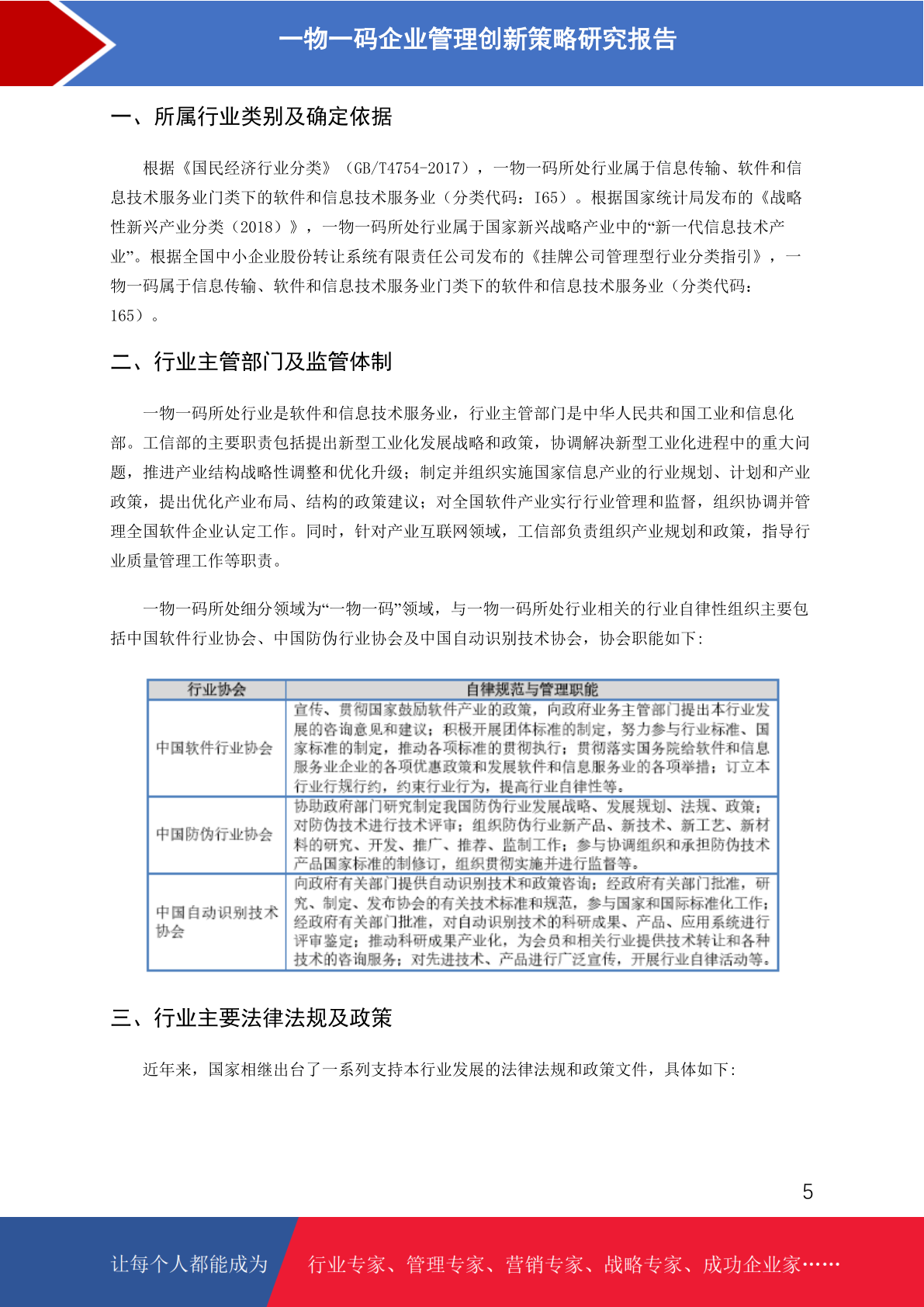 一物一码企业管理创新策略研究报告

一、所属行业类别及确定依据

根据《国民经济行业分类》（GB/T4754-2017），一物一码所处行业属于信息传输、软件和信息技术服务业门类下的软件和信息技术服务业（分类代码：I65）。根据国家统计局发布的《战略性新兴产业分类（2018）》，一物一码所处行业属于国家新兴战略产业中的“新一代信息技术产业”。根据全国中小企业股份转让系统有限责任公司发布的《挂牌公司管理型行业分类指引》，一物一码属于信息传输、软件和信息技术服务业门类下的软件和信息技术服务业（分类代码：165）。

二、行业主管部门及监管体制

一物一码所处行业是软件和信息技术服务业，行业主管部门是中华人民共和国工业和信息化部。工信部的主要职责包括提出新型工业化发展战略和政策，协调解决新型工业化进程中的重大问题，推进产业结构战略性调整和优化升级；制定并组织实施国家信息产业的行业规划、计划和产业政策，提出优化产业布局、结构的政策建议；对全国软件产业实行行业管理和监督，组织协调并管理全国软件企业认定工作。同时，针对产业互联网领域，工信部负责组织产业规划和政策，指导行业质量管理工作等职责。

一物一码所处细分领域为“一物一码”领域，与一物一码所处行业相关的行业自律性组织主要包括中国软件行业协会、中国防伪行业协会及中国自动识别技术协会，协会职能如下：

| 行业协会 | 自律规范与管理职能 |
|---|---|
| 中国软件行业协会 | 宣传、贯彻国家鼓励软件产业的政策，向政府业务主管部门提出本行业发展的咨询意见和建议；积极开展团体标准的制定，努力参与行业标准、国家标准的制定，推动各项标准的贯彻执行；贯彻落实国务院给软件和信息服务业企业的各项优惠政策和发展软件和信息服务业的各项举措；订立本行业行规行约，约束行业行为，提高行业自律性等。 |
| 中国防伪行业协会 | 协助政府部门研究制定我国防伪行业发展战略、发展规划、法规、政策；对防伪技术进行技术评审；组织防伪行业新产品、新技术、新工艺、新材料的研究、开发、推广、推荐、监制工作；参与协调组织和承担防伪技术产品国家标准的制修订，组织贯彻实施并进行监督等。 |
| 中国自动识别技术协会 | 向政府有关部门提供自动识别技术和政策咨询；经政府有关部门批准，研究、制定、发布协会的有关技术标准和规范，参与国家和国际标准化工作；经政府有关部门批准，对自动识别技术的科研成果、产品、应用系统进行评审鉴定；推动科研成果产业化，为会员和相关行业提供技术转让和各种技术的咨询服务；对先进技术、产品进行广泛宣传，开展行业自律活动等。 |

三、行业主要法律法规及政策

近年来，国家相继出台了一系列支持本行业发展的法律法规和政策文件，具体如下：

5

让每个人都能成为　行业专家、管理专家、营销专家、战略专家、成功企业家……